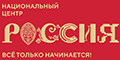 НАЦИОНАЛЬНЫЙ ЦЕНТР
РОССИЯ
ВСЁ ТОЛЬКО НАЧИНАЕТСЯ!